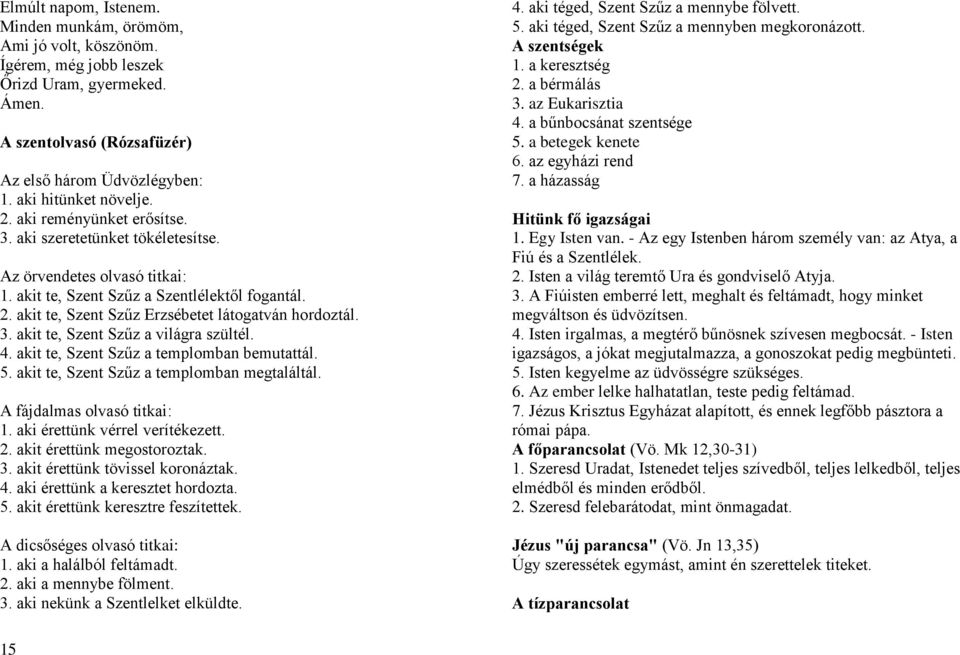 Elmúlt napom, Istenem.
Minden munkám, örömöm,
Ami jó volt, köszönöm.
Ígérem, még jobb leszek
Őrizd Uram, gyermeked.
Ámen.

A szentolvasó (Rózsafüzér)

Az első három Üdvözlégyben:
1. aki hitünket növelje.
2. aki reményünket erősítse.
3. aki szeretetünket tökéletesítse.

Az örvendetes olvasó titkai:
1. akit te, Szent Szűz a Szentlélektől fogantál.
2. akit te, Szent Szűz Erzsébetet látogatván hordoztál.
3. akit te, Szent Szűz a világra szültél.
4. akit te, Szent Szűz a templomban bemutattál.
5. akit te, Szent Szűz a templomban megtaláltál.

A fájdalmas olvasó titkai:
1. aki érettünk vérrel verítékezett.
2. akit érettünk megostoroztak.
3. akit érettünk tövissel koronáztak.
4. aki érettünk a keresztet hordozta.
5. akit érettünk keresztre feszítettek.

A dicsőséges olvasó titkai:
1. aki a halálból feltámadt.
2. aki a mennybe fölment.
3. aki nekünk a Szentlelket elküldte.
4. aki téged, Szent Szűz a mennybe fölvett.
5. aki téged, Szent Szűz a mennyben megkoronázott.

A szentségek
1. a keresztség
2. a bérmálás
3. az Eukarisztia
4. a bűnbocsánat szentsége
5. a betegek kenete
6. az egyházi rend
7. a házasság

Hitünk fő igazságai
1. Egy Isten van. - Az egy Istenben három személy van: az Atya, a Fiú és a Szentlélek.
2. Isten a világ teremtő Ura és gondviselő Atyja.
3. A Fiúisten emberré lett, meghalt és feltámadt, hogy minket megváltson és üdvözítsen.
4. Isten irgalmas, a megtérő bűnösnek szívesen megbocsát. - Isten igazságos, a jókat megjutalmazza, a gonoszokat pedig megbünteti.
5. Isten kegyelme az üdvösségre szükséges.
6. Az ember lelke halhatatlan, teste pedig feltámad.
7. Jézus Krisztus Egyházat alapított, és ennek legfőbb pásztora a római pápa.
A főparancsolat (Vö. Mk 12,30-31)
1. Szeresd Uradat, Istenedet teljes szívedből, teljes lelkedből, teljes elmédből és minden erődből.
2. Szeresd felebarátodat, mint önmagadat.

Jézus "új parancsa" (Vö. Jn 13,35)
Úgy szeressétek egymást, amint én szerettelek titeket.

A tízparancsolat

15